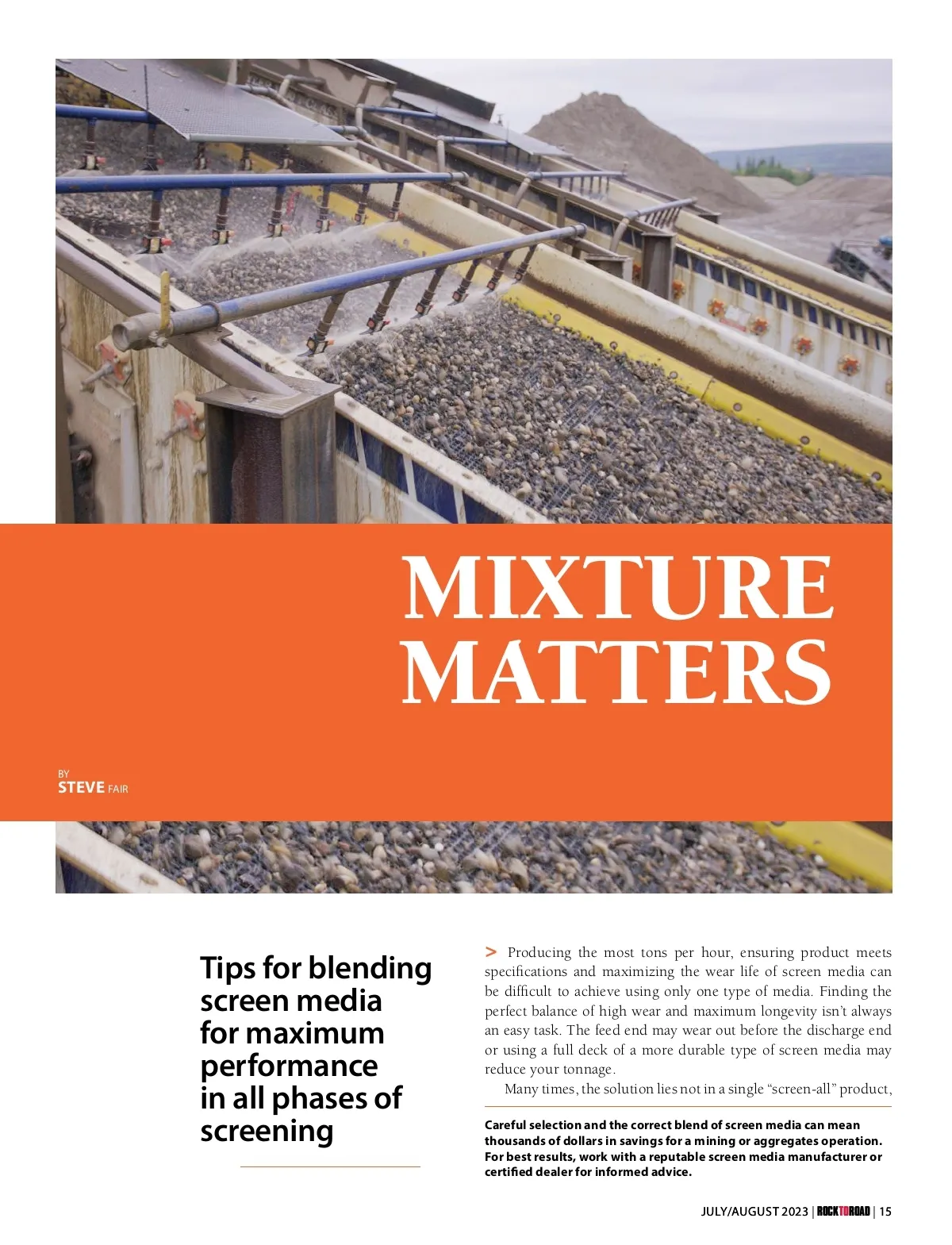 MIXTURE MATTERS

BY
STEVE FAIR

Tips for blending screen media for maximum performance in all phases of screening

> Producing the most tons per hour, ensuring product meets specifications and maximizing the wear life of screen media can be difficult to achieve using only one type of media. Finding the perfect balance of high wear and maximum longevity isn't always an easy task. The feed end may wear out before the discharge end or using a full deck of a more durable type of screen media may reduce your tonnage.

Many times, the solution lies not in a single "screen-all" product,

Careful selection and the correct blend of screen media can mean thousands of dollars in savings for a mining or aggregates operation. For best results, work with a reputable screen media manufacturer or certified dealer for informed advice.

JULY/AUGUST 2023 | ROCKTOROAD | 15